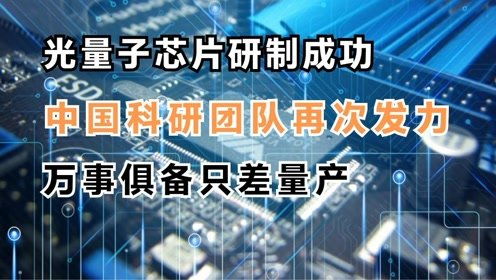 光量子芯片研制成功

中国科研团队再次发力

万事俱备只差量产

ESD